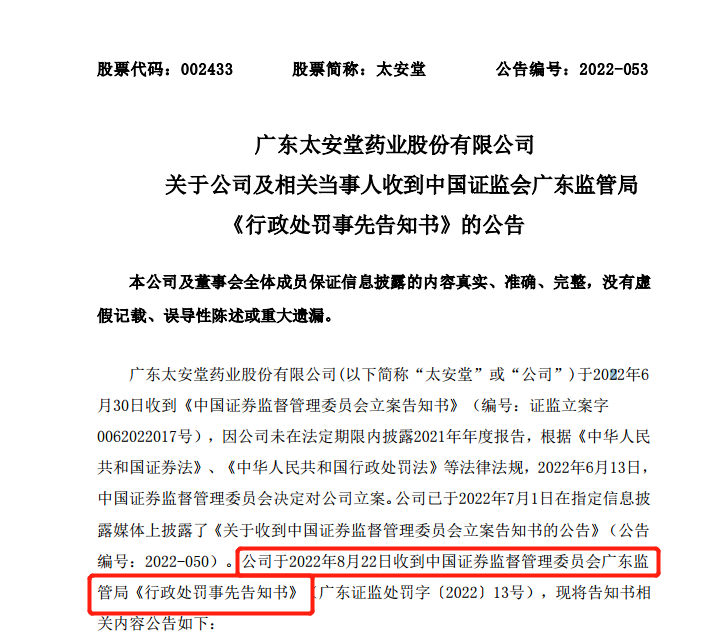 股票代码：002433　　股票简称：太安堂　　公告编号：2022-053

广东太安堂药业股份有限公司
关于公司及相关当事人收到中国证监会广东监管局
《行政处罚事先告知书》的公告

本公司及董事会全体成员保证信息披露的内容真实、准确、完整，没有虚假记载、误导性陈述或重大遗漏。

广东太安堂药业股份有限公司(以下简称“太安堂”或“公司”)于2022年6月30日收到《中国证券监督管理委员会立案告知书》（编号：证监立案字0062022017号），因公司未在法定期限内披露2021年年度报告，根据《中华人民共和国证券法》、《中华人民共和国行政处罚法》等法律法规，2022年6月13日，中国证券监督管理委员会决定对公司立案。公司已于2022年7月1日在指定信息披露媒体上披露了《关于收到中国证券监督管理委员会立案告知书的公告》（公告编号：2022-050）。公司于2022年8月22日收到中国证券监督管理委员会广东监管局《行政处罚事先告知书》（广东证监处罚字〔2022〕13号），现将告知书相关内容公告如下：